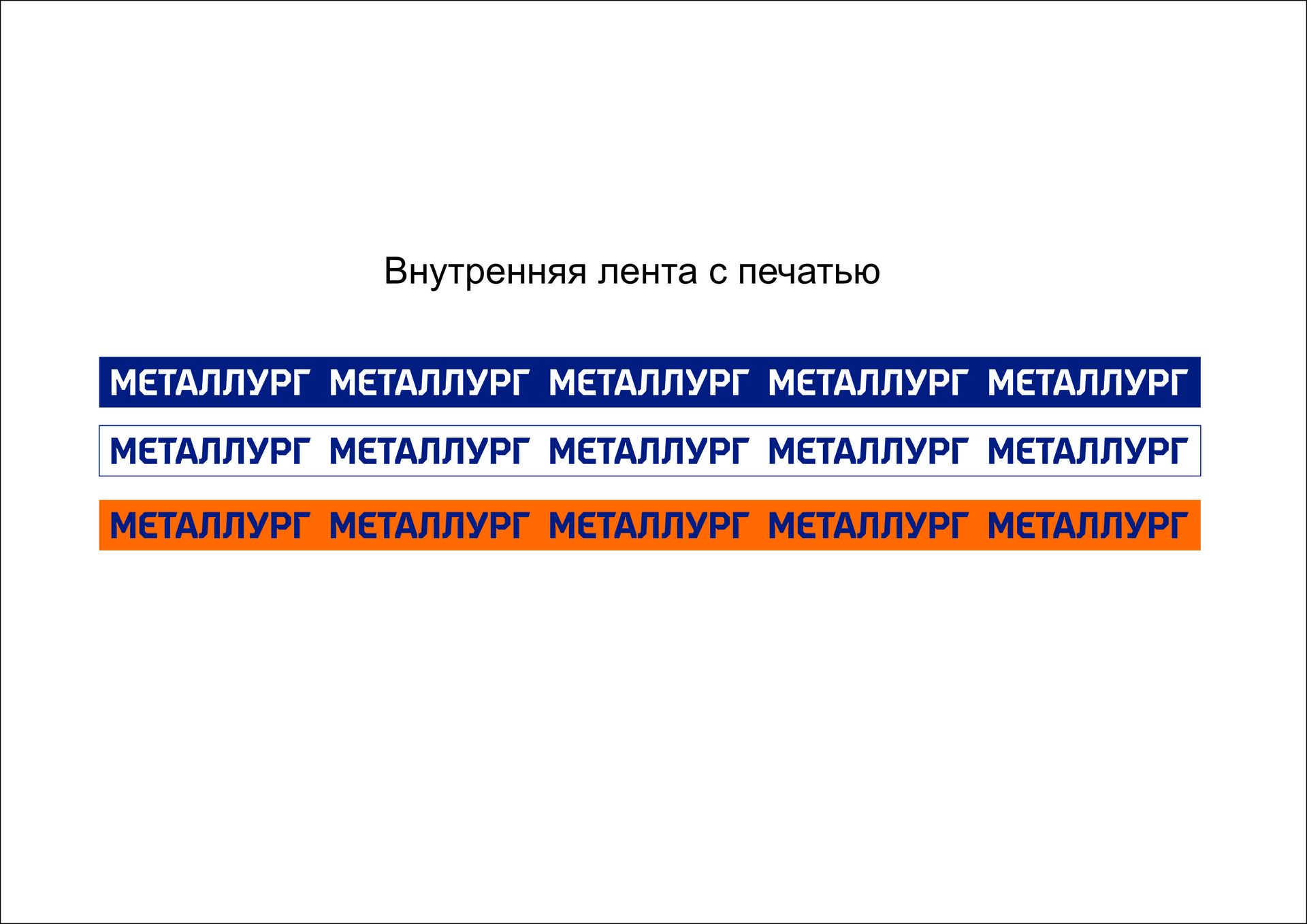 Внутренняя лента с печатью

МЕТАЛЛУРГ МЕТАЛЛУРГ МЕТАЛЛУРГ МЕТАЛЛУРГ МЕТАЛЛУРГ

МЕТАЛЛУРГ МЕТАЛЛУРГ МЕТАЛЛУРГ МЕТАЛЛУРГ МЕТАЛЛУРГ

МЕТАЛЛУРГ МЕТАЛЛУРГ МЕТАЛЛУРГ МЕТАЛЛУРГ МЕТАЛЛУРГ